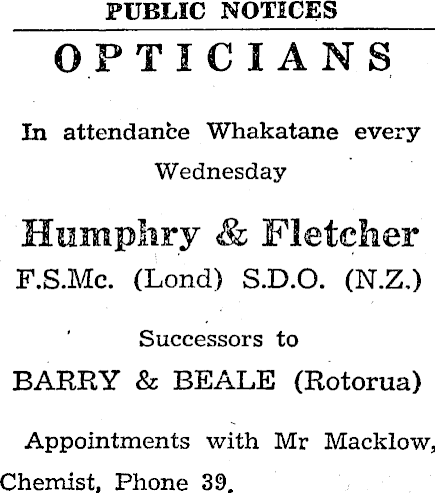 PUBLIC NOTICES

OPTICIANS

In attendance Whakatane every Wednesday

Humphry & Fletcher

F.S.Mc. (Lond) S.D.O. (N.Z.)

Successors to

BARRY & BEALE (Rotorua)

Appointments with Mr Macklow, Chemist, Phone 39.